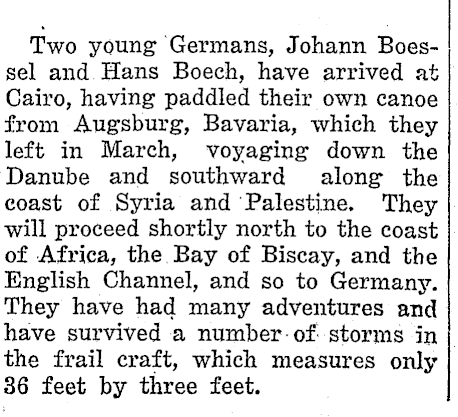 Two young Germans, Johann Boessel and Hans Boech, have arrived at Cairo, having paddled their own canoe from Augsburg, Bavaria, which they left in March, voyaging down the Danube and southward along the coast of Syria and Palestine. They will proceed shortly north to the coast of Africa, the Bay of Biscay, and the English Channel, and so to Germany. They have had many adventures and have survived a number of storms in the frail craft, which measures only 36 feet by three feet.